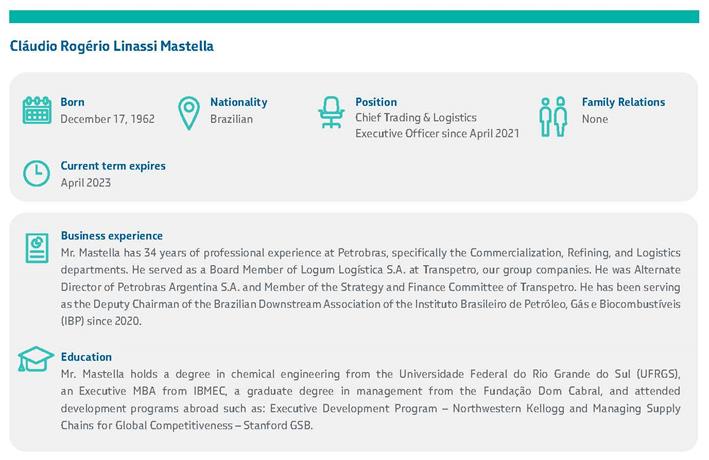 Cláudio Rogério Linassi Mastella

Born
December 17, 1962

Nationality
Brazilian

Position
Chief Trading & Logistics Executive Officer since April 2021

Family Relations
None

Current term expires
April 2023

Business experience
Mr. Mastella has 34 years of professional experience at Petrobras, specifically the Commercialization, Refining, and Logistics departments. He served as a Board Member of Logum Logística S.A. at Transpetro, our group companies. He was Alternate Director of Petrobras Argentina S.A. and Member of the Strategy and Finance Committee of Transpetro. He has been serving as the Deputy Chairman of the Brazilian Downstream Association of the Instituto Brasileiro de Petróleo, Gás e Biocombustíveis (IBP) since 2020.

Education
Mr. Mastella holds a degree in chemical engineering from the Universidade Federal do Rio Grande do Sul (UFRGS), an Executive MBA from IBMEC, a graduate degree in management from the Fundação Dom Cabral, and attended development programs abroad such as: Executive Development Program – Northwestern Kellogg and Managing Supply Chains for Global Competitiveness – Stanford GSB.